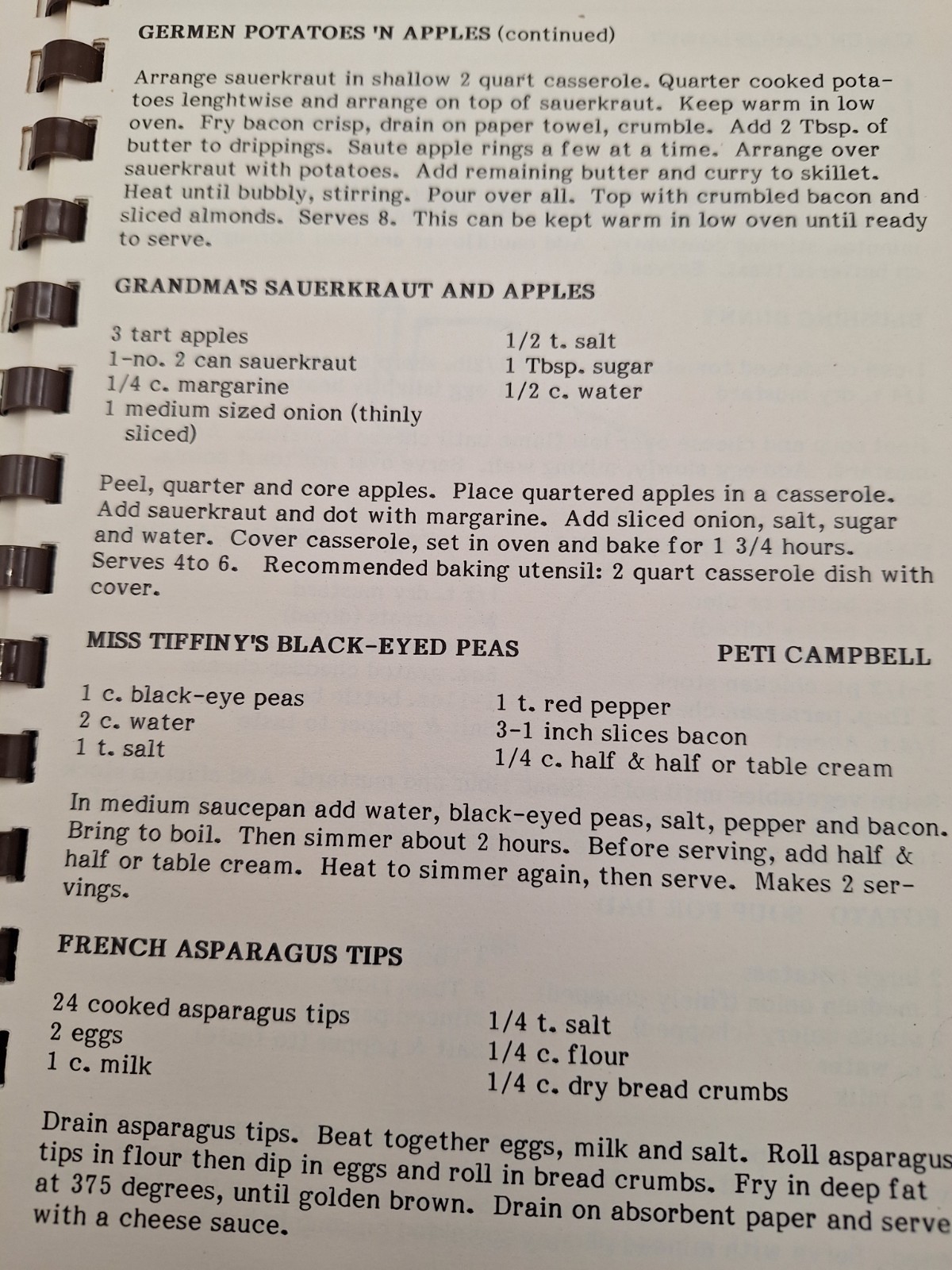 GERMEN POTATOES 'N APPLES (continued)

Arrange sauerkraut in shallow 2 quart casserole. Quarter cooked potatoes lenghtwise and arrange on top of sauerkraut. Keep warm in low oven. Fry bacon crisp, drain on paper towel, crumble. Add 2 Tbsp. of butter to drippings. Saute apple rings a few at a time. Arrange over sauerkraut with potatoes. Add remaining butter and curry to skillet. Heat until bubbly, stirring. Pour over all. Top with crumbled bacon and sliced almonds. Serves 8. This can be kept warm in low oven until ready to serve.

GRANDMA'S SAUERKRAUT AND APPLES

3 tart apples
1-no. 2 can sauerkraut
1/4 c. margarine
1 medium sized onion (thinly sliced)

1/2 t. salt
1 Tbsp. sugar
1/2 c. water

Peel, quarter and core apples. Place quartered apples in a casserole. Add sauerkraut and dot with margarine. Add sliced onion, salt, sugar and water. Cover casserole, set in oven and bake for 1 3/4 hours. Serves 4to 6. Recommended baking utensil: 2 quart casserole dish with cover.

MISS TIFFINY'S BLACK-EYED PEAS

PETI CAMPBELL

1 c. black-eye peas
2 c. water
1 t. salt

1 t. red pepper
3-1 inch slices bacon
1/4 c. half & half or table cream

In medium saucepan add water, black-eyed peas, salt, pepper and bacon. Bring to boil. Then simmer about 2 hours. Before serving, add half & half or table cream. Heat to simmer again, then serve. Makes 2 servings.

FRENCH ASPARAGUS TIPS

24 cooked asparagus tips
2 eggs
1 c. milk

1/4 t. salt
1/4 c. flour
1/4 c. dry bread crumbs

Drain asparagus tips. Beat together eggs, milk and salt. Roll asparagus tips in flour then dip in eggs and roll in bread crumbs. Fry in deep fat at 375 degrees, until golden brown. Drain on absorbent paper and serve with a cheese sauce.